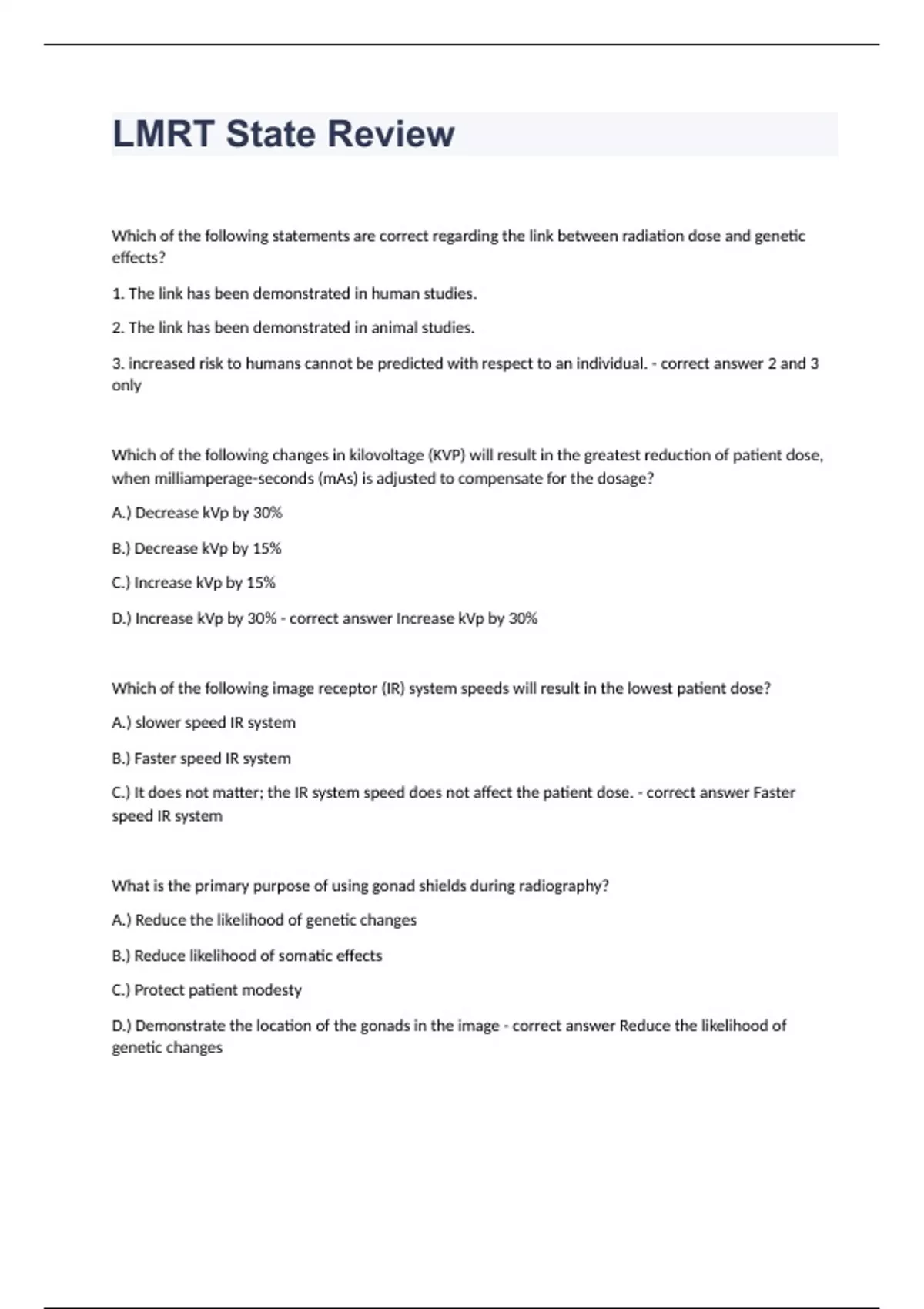 LMRT State Review

Which of the following statements are correct regarding the link between radiation dose and genetic effects?

1. The link has been demonstrated in human studies.

2. The link has been demonstrated in animal studies.

3. increased risk to humans cannot be predicted with respect to an individual. - correct answer 2 and 3 only

Which of the following changes in kilovoltage (KVP) will result in the greatest reduction of patient dose, when milliamperage-seconds (mAs) is adjusted to compensate for the dosage?

A.) Decrease kVp by 30%

B.) Decrease kVp by 15%

C.) Increase kVp by 15%

D.) Increase kVp by 30% - correct answer Increase kVp by 30%

Which of the following image receptor (IR) system speeds will result in the lowest patient dose?

A.) slower speed IR system

B.) Faster speed IR system

C.) It does not matter; the IR system speed does not affect the patient dose. - correct answer Faster speed IR system

What is the primary purpose of using gonad shields during radiography?

A.) Reduce the likelihood of genetic changes

B.) Reduce likelihood of somatic effects

C.) Protect patient modesty

D.) Demonstrate the location of the gonads in the image - correct answer Reduce the likelihood of genetic changes